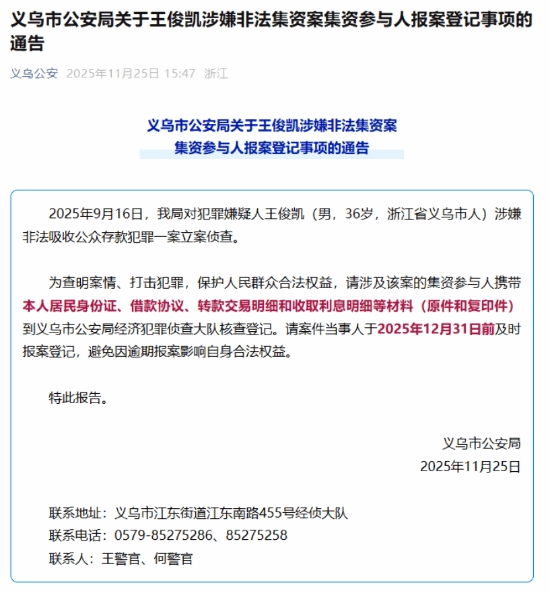 义乌市公安局关于王俊凯涉嫌非法集资案集资参与人报案登记事项的通告

义乌公安 2025年11月25日 15:47 浙江

义乌市公安局关于王俊凯涉嫌非法集资案
集资参与人报案登记事项的通告

2025年9月16日，我局对犯罪嫌疑人王俊凯（男，36岁，浙江省义乌市人）涉嫌非法吸收公众存款犯罪一案立案侦查。

为查明案情、打击犯罪，保护人民群众合法权益，请涉及该案的集资参与人携带本人居民身份证、借款协议、转款交易明细和收取利息明细等材料（原件和复印件）到义乌市公安局经济犯罪侦查大队核查登记。请案件当事人于2025年12月31日前及时报案登记，避免因逾期报案影响自身合法权益。

特此报告。

义乌市公安局
2025年11月25日

联系地址：义乌市江东街道江东南路455号经侦大队
联系电话：0579-85275286、85275258
联系人：王警官、何警官